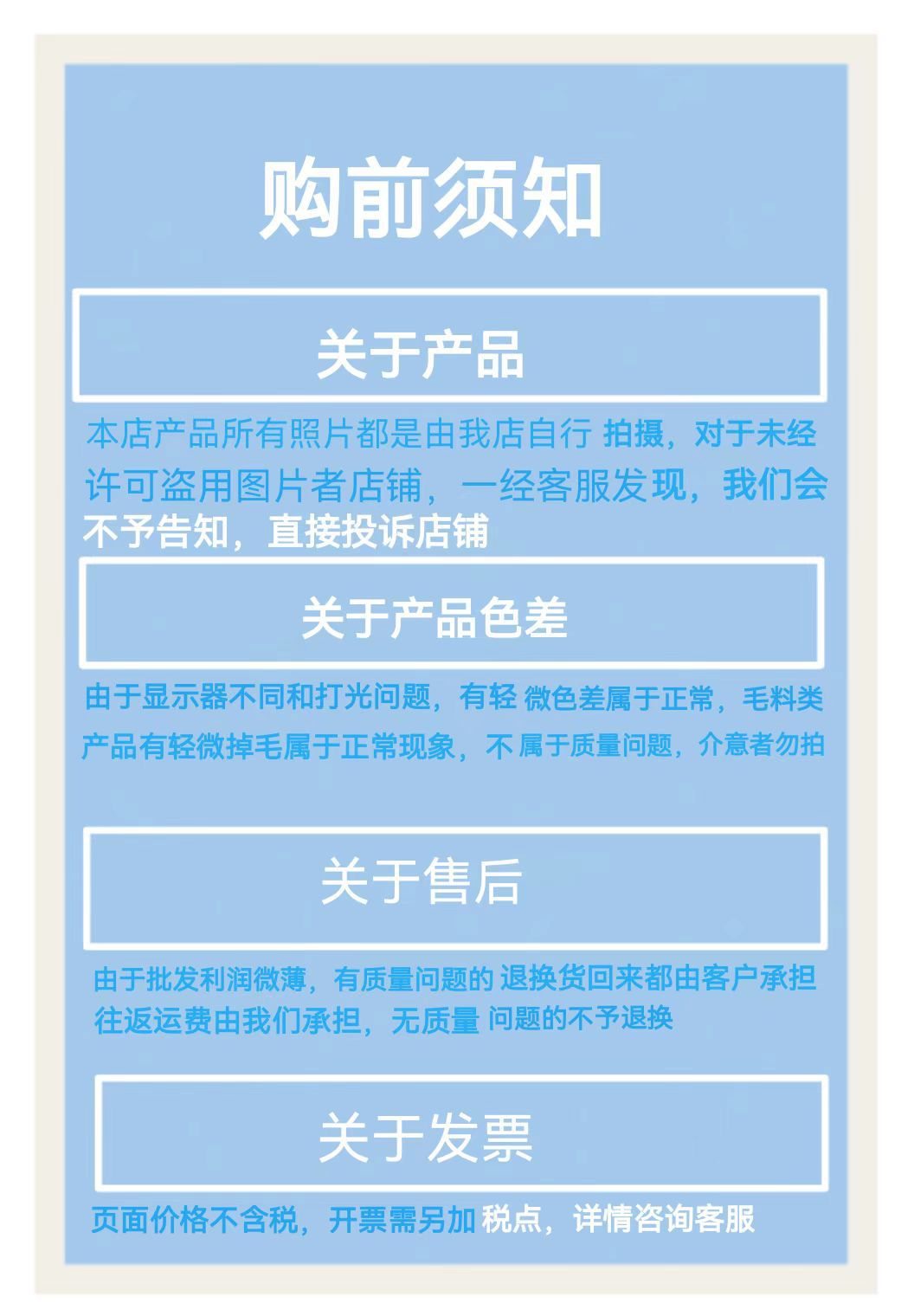 购前须知

关于产品

本店产品所有照片都是由我店自行拍摄，对于未经许可盗用图片者店铺，一经客服发现，我们会不予告知，直接投诉店铺

关于产品色差

由于显示器不同和打光问题，有轻微色差属于正常，毛料类产品有轻微掉毛属于正常现象，不属于质量问题，介意者勿拍

关于售后

由于批发利润微薄，有质量问题的退换货回来都由客户承担往返运费由我们承担，无质量问题的不予退换

关于发票

页面价格不含税，开票需另加税点，详情咨询客服